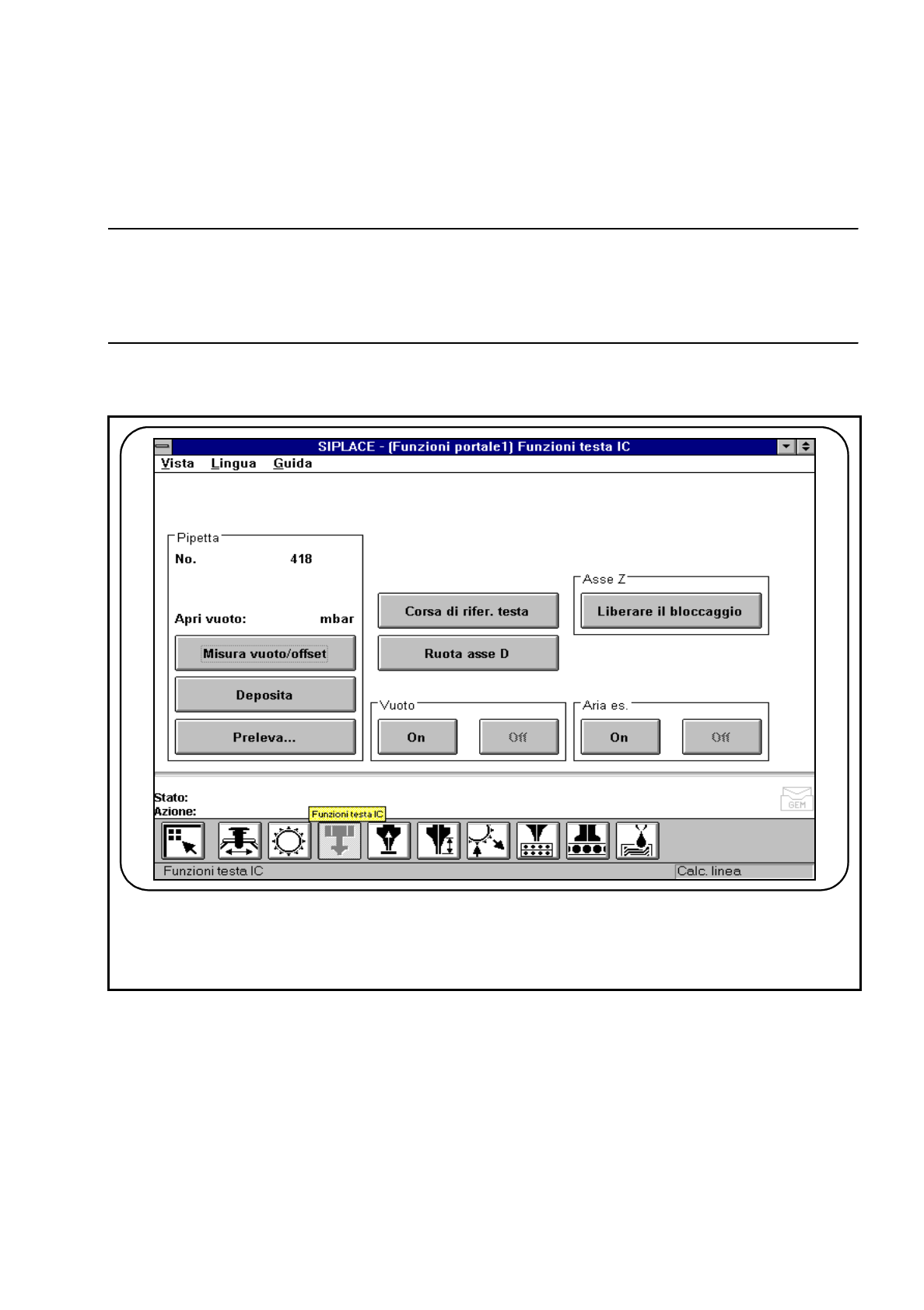 SIPLACE - [Funzioni portale1] Funzioni testa IC

Vista Lingua Guida

Pipetta
No. 418

Apri vuoto: mbar

Misura vuoto/offset

Deposita

Preleva...

Corsa di rifer. testa

Ruota asse D

Asse Z
Liberare il bloccaggio

Vuoto
On Off

Aria es.
On Off

Stato:
Azione:

GEM

Funzioni testa IC

Funzioni testa IC

Calc. linea